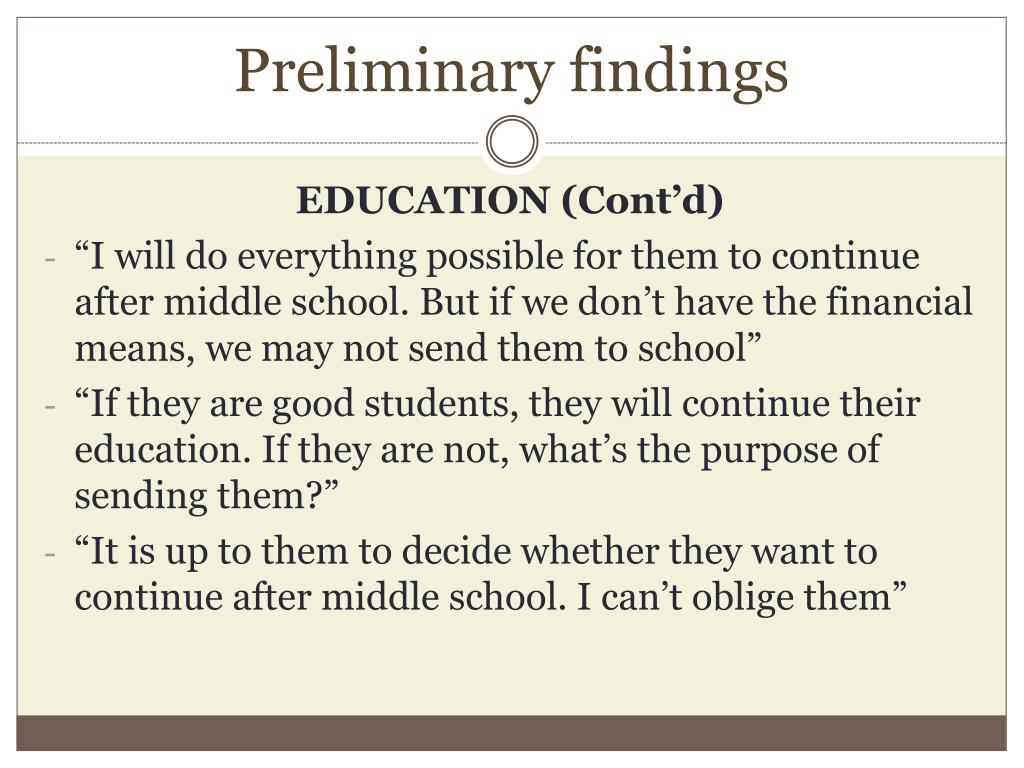 Preliminary findings

EDUCATION (Cont’d)

- “I will do everything possible for them to continue after middle school. But if we don’t have the financial means, we may not send them to school”
- “If they are good students, they will continue their education. If they are not, what’s the purpose of sending them?”
- “It is up to them to decide whether they want to continue after middle school. I can’t oblige them”